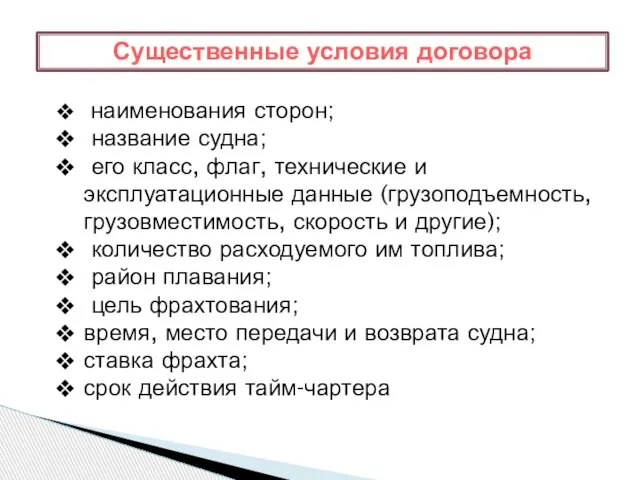 Существенные условия договора

❖ наименования сторон;
❖ название судна;
❖ его класс, флаг, технические и эксплуатационные данные (грузоподъемность, грузовместимость, скорость и другие);
❖ количество расходуемого им топлива;
❖ район плавания;
❖ цель фрахтования;
❖ время, место передачи и возврата судна;
❖ ставка фрахта;
❖ срок действия тайм-чартера